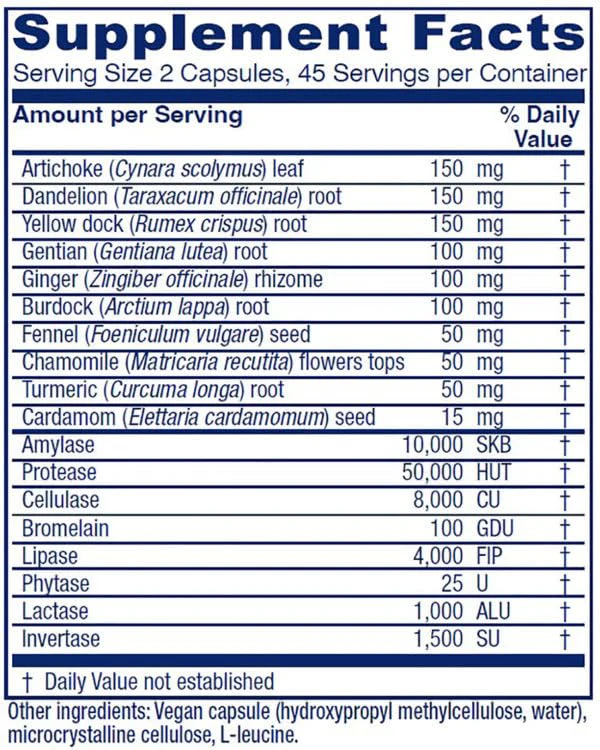 Supplement Facts
Serving Size 2 Capsules, 45 Servings per Container

| Amount per Serving | | % Daily Value |
|---|---|---|
| Artichoke (Cynara scolymus) leaf | 150 mg | † |
| Dandelion (Taraxacum officinale) root | 150 mg | † |
| Yellow dock (Rumex crispus) root | 150 mg | † |
| Gentian (Gentiana lutea) root | 100 mg | † |
| Ginger (Zingiber officinale) rhizome | 100 mg | † |
| Burdock (Arctium lappa) root | 100 mg | † |
| Fennel (Foeniculum vulgare) seed | 50 mg | † |
| Chamomile (Matricaria recutita) flowers tops | 50 mg | † |
| Turmeric (Curcuma longa) root | 50 mg | † |
| Cardamom (Elettaria cardamomum) seed | 15 mg | † |
| Amylase | 10,000 SKB | † |
| Protease | 50,000 HUT | † |
| Cellulase | 8,000 CU | † |
| Bromelain | 100 GDU | † |
| Lipase | 4,000 FIP | † |
| Phytase | 25 U | † |
| Lactase | 1,000 ALU | † |
| Invertase | 1,500 SU | † |

† Daily Value not established

Other ingredients: Vegan capsule (hydroxypropyl methylcellulose, water), microcrystalline cellulose, L-leucine.